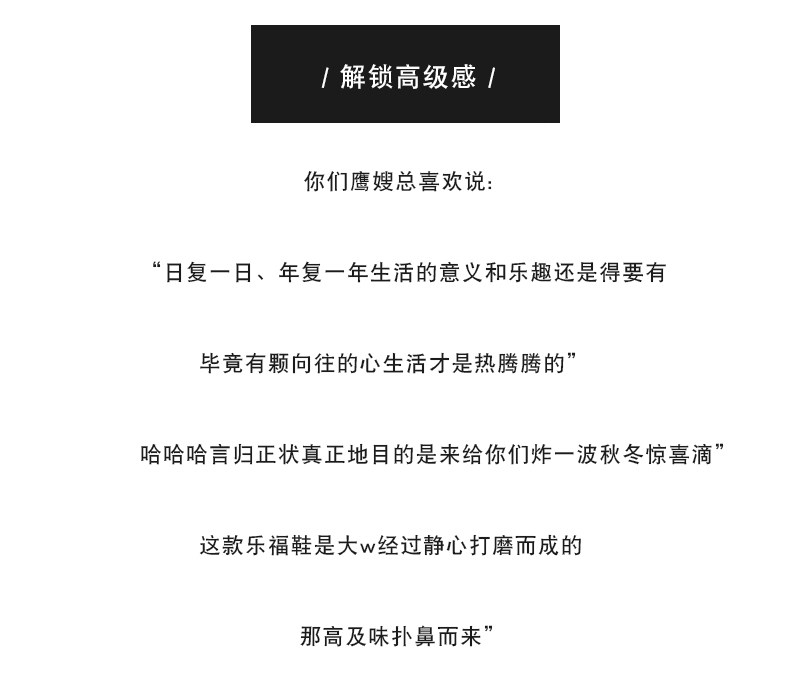 / 解锁高级感 /

你们鹰嫂总喜欢说:

“日复一日、年复一年生活的意义和乐趣还是得要有

毕竟有颗向往的心生活才是热腾腾的”

哈哈哈言归正状真正地目的是来给你们炸一波秋冬惊喜滴”

这款乐福鞋是大w经过静心打磨而成的

那高及味扑鼻而来”